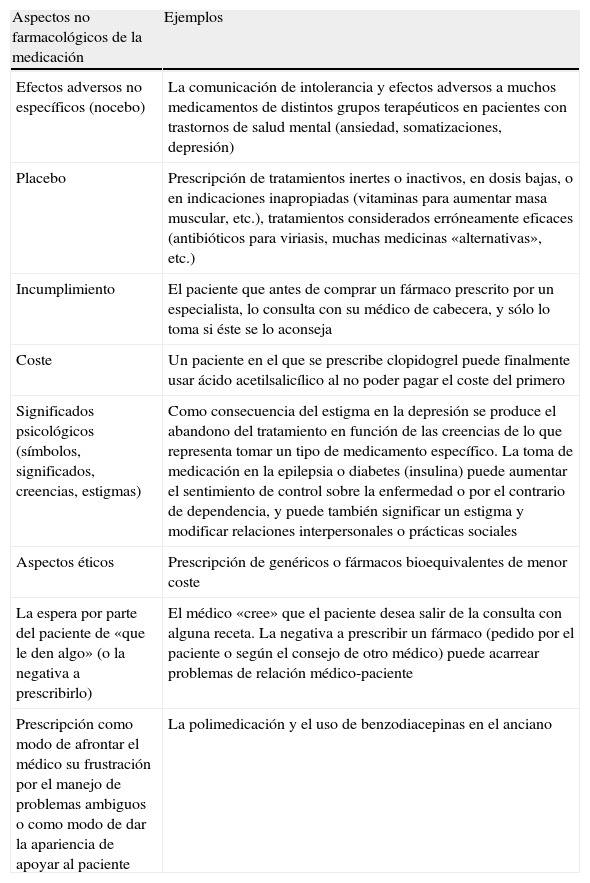 | Aspectos no farmacológicos de la medicación | Ejemplos |
|---|---|
| Efectos adversos no específicos (nocebo) | La comunicación de intolerancia y efectos adversos a muchos medicamentos de distintos grupos terapéuticos en pacientes con trastornos de salud mental (ansiedad, somatizaciones, depresión) |
| Placebo | Prescripción de tratamientos inertes o inactivos, en dosis bajas, o en indicaciones inapropiadas (vitaminas para aumentar masa muscular, etc.), tratamientos considerados erróneamente eficaces (antibióticos para viriasis, muchas medicinas «alternativas», etc.) |
| Incumplimiento | El paciente que antes de comprar un fármaco prescrito por un especialista, lo consulta con su médico de cabecera, y sólo lo toma si éste se lo aconseja |
| Coste | Un paciente en el que se prescribe clopidogrel puede finalmente usar ácido acetilsalicílico al no poder pagar el coste del primero |
| Significados psicológicos (símbolos, significados, creencias, estigmas) | Como consecuencia del estigma en la depresión se produce el abandono del tratamiento en función de las creencias de lo que representa tomar un tipo de medicamento específico. La toma de medicación en la epilepsia o diabetes (insulina) puede aumentar el sentimiento de control sobre la enfermedad o por el contrario de dependencia, y puede también significar un estigma y modificar relaciones interpersonales o prácticas sociales |
| Aspectos éticos | Prescripción de genéricos o fármacos bioequivalentes de menor coste |
| La espera por parte del paciente de «que le den algo» (o la negativa a prescribirlo) | El médico «cree» que el paciente desea salir de la consulta con alguna receta. La negativa a prescribir un fármaco (pedido por el paciente o según el consejo de otro médico) puede acarrear problemas de relación médico-paciente |
| Prescripción como modo de afrontar el médico su frustración por el manejo de problemas ambiguos o como modo de dar la apariencia de apoyar al paciente | La polimedicación y el uso de benzodiacepinas en el anciano |